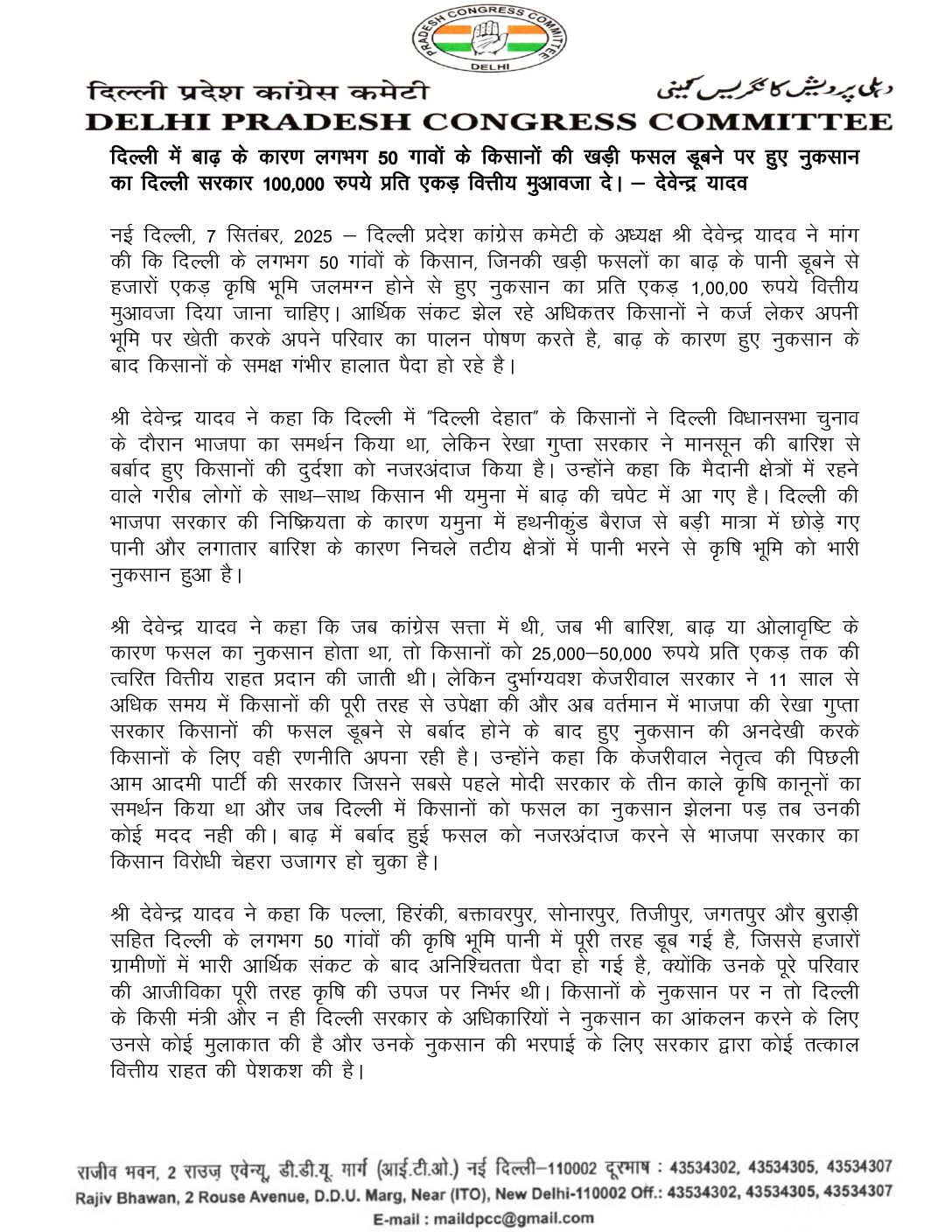 PRADESH CONGRESS COMMITTEE
DELHI

दिल्ली प्रदेश कांग्रेस कमेटी
دہلی پردیش کانگریس کمیٹی
DELHI PRADESH CONGRESS COMMITTEE

दिल्ली में बाढ़ के कारण लगभग 50 गावों के किसानों की खड़ी फसल डूबने पर हुए नुकसान का दिल्ली सरकार 100,000 रुपये प्रति एकड़ वित्तीय मुआवजा दे। – देवेन्द्र यादव

नई दिल्ली, 7 सितंबर, 2025 – दिल्ली प्रदेश कांग्रेस कमेटी के अध्यक्ष श्री देवेन्द्र यादव ने मांग की कि दिल्ली के लगभग 50 गांवों के किसान, जिनकी खड़ी फसलों का बाढ़ के पानी डूबने से हजारों एकड़ कृषि भूमि जलमग्न होने से हुए नुकसान का प्रति एकड़ 1,00,00 रुपये वित्तीय मुआवजा दिया जाना चाहिए। आर्थिक संकट झेल रहे अधिकतर किसानों ने कर्ज लेकर अपनी भूमि पर खेती करके अपने परिवार का पालन पोषण करते है, बाढ़ के कारण हुए नुकसान के बाद किसानों के समक्ष गंभीर हालात पैदा हो रहे है।

श्री देवेन्द्र यादव ने कहा कि दिल्ली में "दिल्ली देहात" के किसानों ने दिल्ली विधानसभा चुनाव के दौरान भाजपा का समर्थन किया था, लेकिन रेखा गुप्ता सरकार ने मानसून की बारिश से बर्बाद हुए किसानों की दुर्दशा को नजरअंदाज किया है। उन्होंने कहा कि मैदानी क्षेत्रों में रहने वाले गरीब लोगों के साथ–साथ किसान भी यमुना में बाढ़ की चपेट में आ गए है। दिल्ली की भाजपा सरकार की निष्क्रियता के कारण यमुना में हथनीकुंड बैराज से बड़ी मात्रा में छोड़े गए पानी और लगातार बारिश के कारण निचले तटीय क्षेत्रों में पानी भरने से कृषि भूमि को भारी नुकसान हुआ है।

श्री देवेन्द्र यादव ने कहा कि जब कांग्रेस सत्ता में थी, जब भी बारिश, बाढ़ या ओलावृष्टि के कारण फसल का नुकसान होता था, तो किसानों को 25,000–50,000 रुपये प्रति एकड़ तक की त्वरित वित्तीय राहत प्रदान की जाती थी। लेकिन दुर्भाग्यवश केजरीवाल सरकार ने 11 साल से अधिक समय में किसानों की पूरी तरह से उपेक्षा की और अब वर्तमान में भाजपा की रेखा गुप्ता सरकार किसानों की फसल डूबने से बर्बाद होने के बाद हुए नुकसान की अनदेखी करके किसानों के लिए वही रणनीति अपना रही है। उन्होंने कहा कि केजरीवाल नेतृत्व की पिछली आम आदमी पार्टी की सरकार जिसने सबसे पहले मोदी सरकार के तीन काले कृषि कानूनों का समर्थन किया था और जब दिल्ली में किसानों को फसल का नुकसान झेलना पड़ तब उनकी कोई मदद नही की। बाढ़ में बर्बाद हुई फसल को नजरअंदाज करने से भाजपा सरकार का किसान विरोधी चेहरा उजागर हो चुका है।

श्री देवेन्द्र यादव ने कहा कि पल्ला, हिरंकी, बक्तावरपुर, सोनारपुर, तिजीपुर, जगतपुर और बुराड़ी सहित दिल्ली के लगभग 50 गांवों की कृषि भूमि पानी में पूरी तरह डूब गई है, जिससे हजारों ग्रामीणों में भारी आर्थिक संकट के बाद अनिश्चितता पैदा हो गई है, क्योंकि उनके पूरे परिवार की आजीविका पूरी तरह कृषि की उपज पर निर्भर थी। किसानों के नुकसान पर न तो दिल्ली के किसी मंत्री और न ही दिल्ली सरकार के अधिकारियों ने नुकसान का आंकलन करने के लिए उनसे कोई मुलाकात की है और उनके नुकसान की भरपाई के लिए सरकार द्वारा कोई तत्काल वित्तीय राहत की पेशकश की है।

राजीव भवन, 2 राउज़ एवेन्यू, डी.डी.यू. मार्ग (आई.टी.ओ.) नई दिल्ली–110002 दूरभाष : 43534302, 43534305, 43534307
Rajiv Bhawan, 2 Rouse Avenue, D.D.U. Marg, Near (ITO), New Delhi-110002 Off.: 43534302, 43534305, 43534307
E-mail : maildpcc@gmail.com